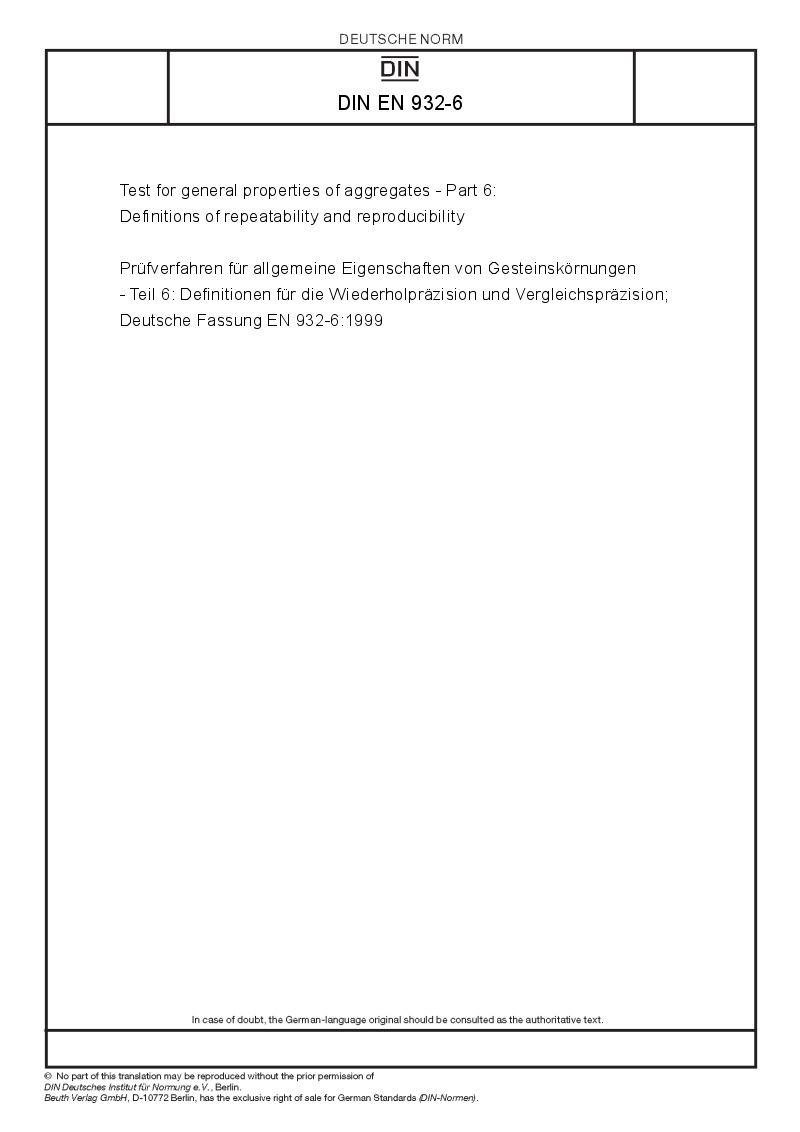 DEUTSCHE NORM

DIN

DIN EN 932-6

Test for general properties of aggregates - Part 6: Definitions of repeatability and reproducibility

Prüfverfahren für allgemeine Eigenschaften von Gesteinskörnungen - Teil 6: Definitionen für die Wiederholpräzision und Vergleichspräzision; Deutsche Fassung EN 932-6:1999

In case of doubt, the German-language original should be consulted as the authoritative text.

© No part of this translation may be reproduced without the prior permission of DIN Deutsches Institut für Normung e.V., Berlin.
Beuth Verlag GmbH, D-10772 Berlin, has the exclusive right of sale for German Standards (DIN-Normen).